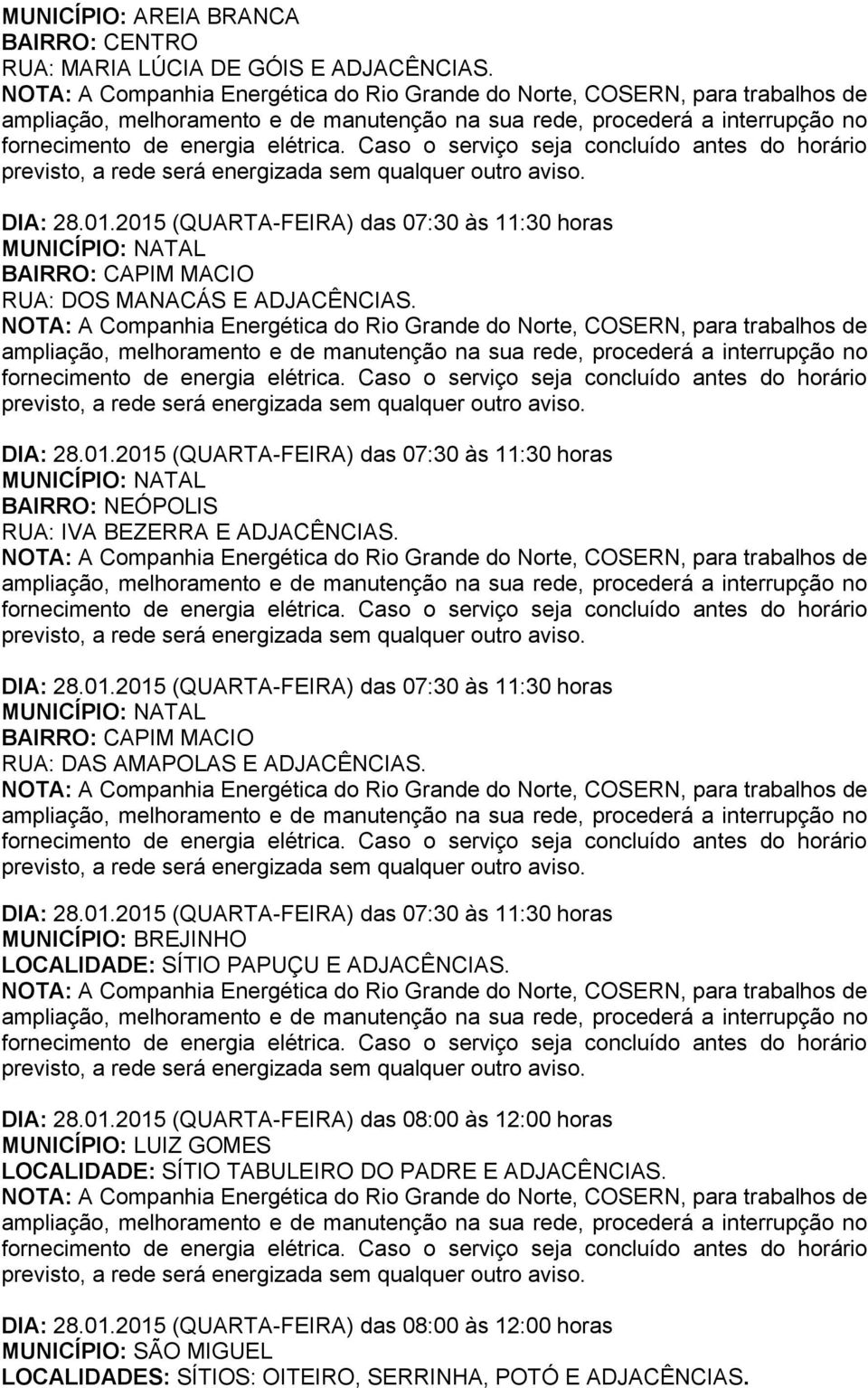 MUNICÍPIO: AREIA BRANCA
BAIRRO: CENTRO
RUA: MARIA LÚCIA DE GÓIS E ADJACÊNCIAS.
NOTA: A Companhia Energética do Rio Grande do Norte, COSERN, para trabalhos de ampliação, melhoramento e de manutenção na sua rede, procederá a interrupção no fornecimento de energia elétrica. Caso o serviço seja concluído antes do horário previsto, a rede será energizada sem qualquer outro aviso.

DIA: 28.01.2015 (QUARTA-FEIRA) das 07:30 às 11:30 horas
MUNICÍPIO: NATAL
BAIRRO: CAPIM MACIO
RUA: DOS MANACÁS E ADJACÊNCIAS.
NOTA: A Companhia Energética do Rio Grande do Norte, COSERN, para trabalhos de ampliação, melhoramento e de manutenção na sua rede, procederá a interrupção no fornecimento de energia elétrica. Caso o serviço seja concluído antes do horário previsto, a rede será energizada sem qualquer outro aviso.

DIA: 28.01.2015 (QUARTA-FEIRA) das 07:30 às 11:30 horas
MUNICÍPIO: NATAL
BAIRRO: NEÓPOLIS
RUA: IVA BEZERRA E ADJACÊNCIAS.
NOTA: A Companhia Energética do Rio Grande do Norte, COSERN, para trabalhos de ampliação, melhoramento e de manutenção na sua rede, procederá a interrupção no fornecimento de energia elétrica. Caso o serviço seja concluído antes do horário previsto, a rede será energizada sem qualquer outro aviso.

DIA: 28.01.2015 (QUARTA-FEIRA) das 07:30 às 11:30 horas
MUNICÍPIO: NATAL
BAIRRO: CAPIM MACIO
RUA: DAS AMAPOLAS E ADJACÊNCIAS.
NOTA: A Companhia Energética do Rio Grande do Norte, COSERN, para trabalhos de ampliação, melhoramento e de manutenção na sua rede, procederá a interrupção no fornecimento de energia elétrica. Caso o serviço seja concluído antes do horário previsto, a rede será energizada sem qualquer outro aviso.

DIA: 28.01.2015 (QUARTA-FEIRA) das 07:30 às 11:30 horas
MUNICÍPIO: BREJINHO
LOCALIDADE: SÍTIO PAPUÇU E ADJACÊNCIAS.
NOTA: A Companhia Energética do Rio Grande do Norte, COSERN, para trabalhos de ampliação, melhoramento e de manutenção na sua rede, procederá a interrupção no fornecimento de energia elétrica. Caso o serviço seja concluído antes do horário previsto, a rede será energizada sem qualquer outro aviso.

DIA: 28.01.2015 (QUARTA-FEIRA) das 08:00 às 12:00 horas
MUNICÍPIO: LUIZ GOMES
LOCALIDADE: SÍTIO TABULEIRO DO PADRE E ADJACÊNCIAS.
NOTA: A Companhia Energética do Rio Grande do Norte, COSERN, para trabalhos de ampliação, melhoramento e de manutenção na sua rede, procederá a interrupção no fornecimento de energia elétrica. Caso o serviço seja concluído antes do horário previsto, a rede será energizada sem qualquer outro aviso.

DIA: 28.01.2015 (QUARTA-FEIRA) das 08:00 às 12:00 horas
MUNICÍPIO: SÃO MIGUEL
LOCALIDADES: SÍTIOS: OITEIRO, SERRINHA, POTÓ E ADJACÊNCIAS.